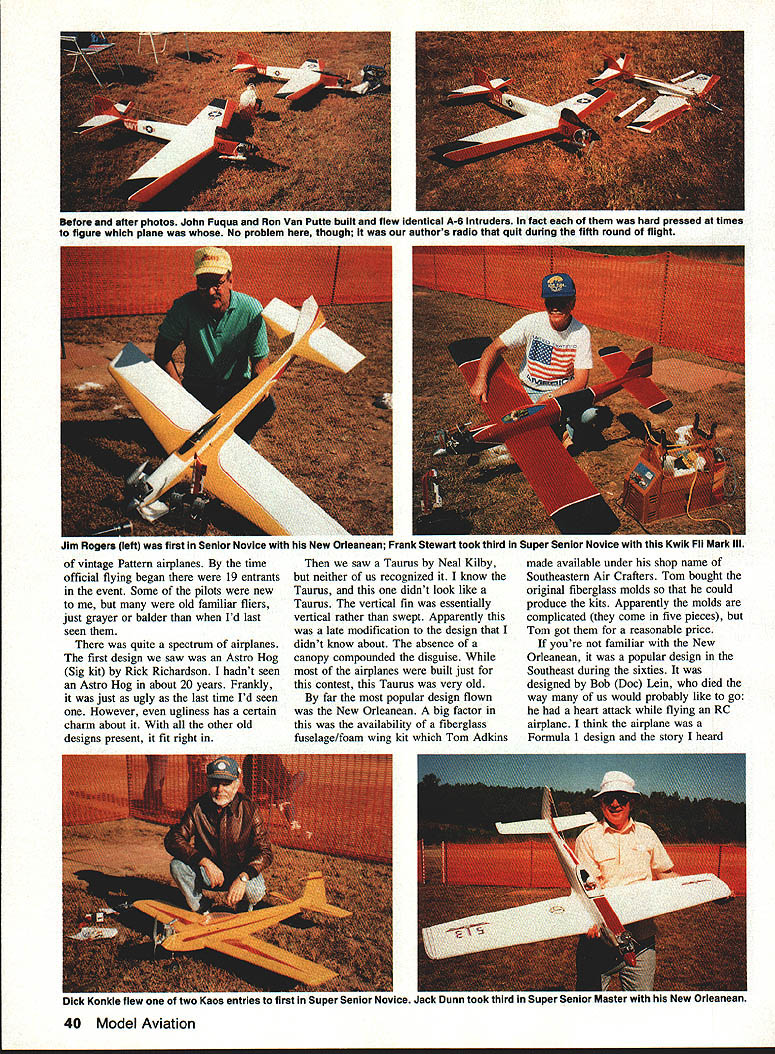 Before and after photos. John Fuqua and Ron Van Putte built and flew identical A-6 Intruders. In fact each of them was hard pressed at times to figure which plane was whose. No problem here, though; it was our author's radio that quit during the fifth round of flight.

Jim Rogers (left) was first in Senior Novice with his New Orleanean; Frank Stewart took third in Super Senior Novice with this Kwik Fli Mark III.

of vintage Pattern airplanes. By the time official flying began there were 19 entrants in the event. Some of the pilots were new to me, but many were old familiar fliers, just grayer or balder than when I'd last seen them.

There was quite a spectrum of airplanes. The first design we saw was an Astro Hog (Sig kit) by Rick Richardson. I hadn't seen an Astro Hog in about 20 years. Frankly, it was just as ugly as the last time I'd seen one. However, even ugliness has a certain charm about it. With all the other old designs present, it fit right in.

Then we saw a Taurus by Neal Kilby, but neither of us recognized it. I know the Taurus, and this one didn't look like a Taurus. The vertical fin was essentially vertical rather than swept. Apparently this was a late modification to the design that I didn't know about. The absence of a canopy compounded the disguise. While most of the airplanes were built just for this contest, this Taurus was very old.

By far the most popular design flown was the New Orleanean. A big factor in this was the availability of a fiberglass fuselage/foam wing kit which Tom Adkins made available under his shop name of Southeastern Air Crafters. Tom bought the original fiberglass molds so that he could produce the kits. Apparently the molds are complicated (they come in five pieces), but Tom got them for a reasonable price.

If you're not familiar with the New Orleanean, it was a popular design in the Southeast during the sixties. It was designed by Bob (Doc) Lein, who died the way many of us would probably like to go: he had a heart attack while flying an RC airplane. I think the airplane was a Formula 1 design and the story I heard

Dick Konkle flew one of two Kaos entries to first in Super Senior Novice. Jack Dunn took third in Super Senior Master with his New Orleanean.

40 Model Aviation